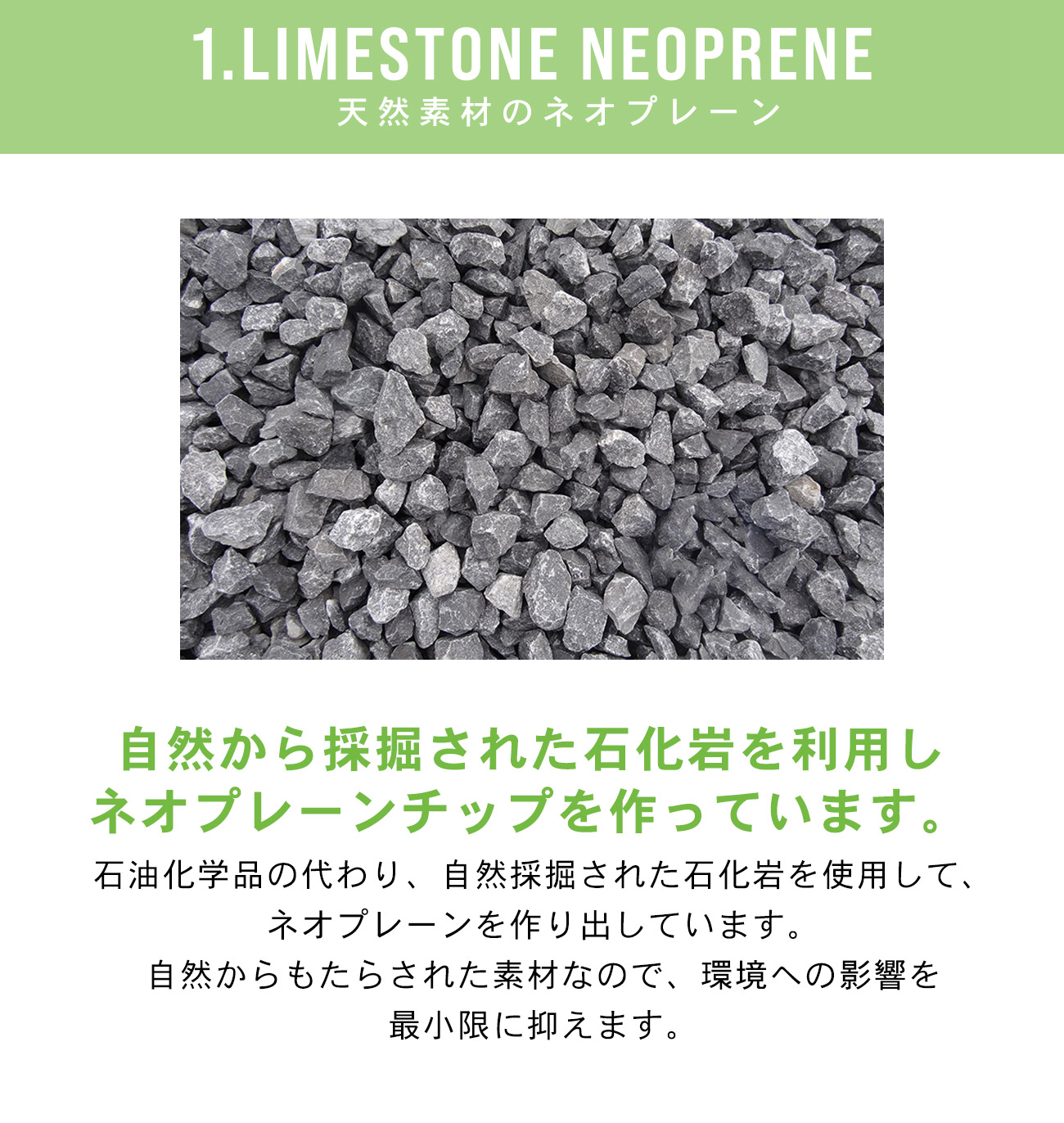 1.LIMESTONE NEOPRENE
天然素材のネオプレーン

自然から採掘された石化岩を利用し
ネオプレーンチップを作っています。

石油化学品の代わり、自然採掘された石化岩を使用して、
ネオプレーンを作り出しています。
自然からもたらされた素材なので、環境への影響を
最小限に抑えます。